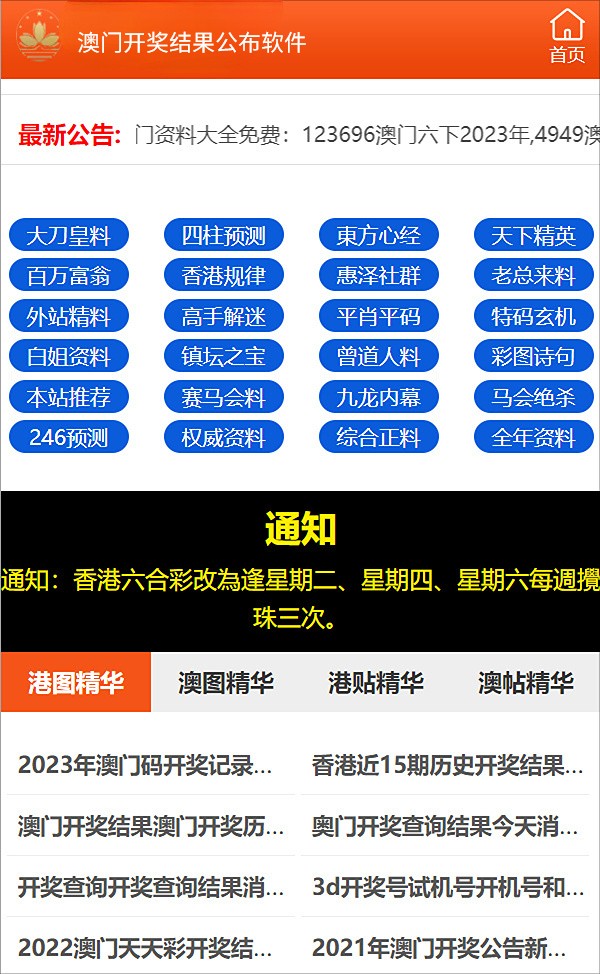 澳门开奖结果公布软件

首页

最新公告: 门资料大全免费：123696澳门六下2023年,4949澳

大刀皇料
四柱预测
東方心经
天下精英
百万富翁
香港规律
惠泽社群
老总来料
外站精料
高手解迷
平肖平码
特码玄机
白姐资料
镇坛之宝
曾道人料
彩图诗句
本站推荐
赛马会料
九龙内幕
马会绝杀
246预测
权威资料
综合正料
全年资料

通知

通知：香港六合彩改為逢星期二、星期四、星期六每週攪珠三次。

港图精华
澳图精华
港贴精华
澳帖精华

2023年澳门码开奖记录...
香港近15期历史开奖结果...
澳门开奖结果澳门开奖历...
奥门开奖查询结果今天消...
开奖查询开奖查询结果消...
3d开奖号试机号开机号和...
2022澳门天天彩开奖结...
2021年澳门开奖公告新...